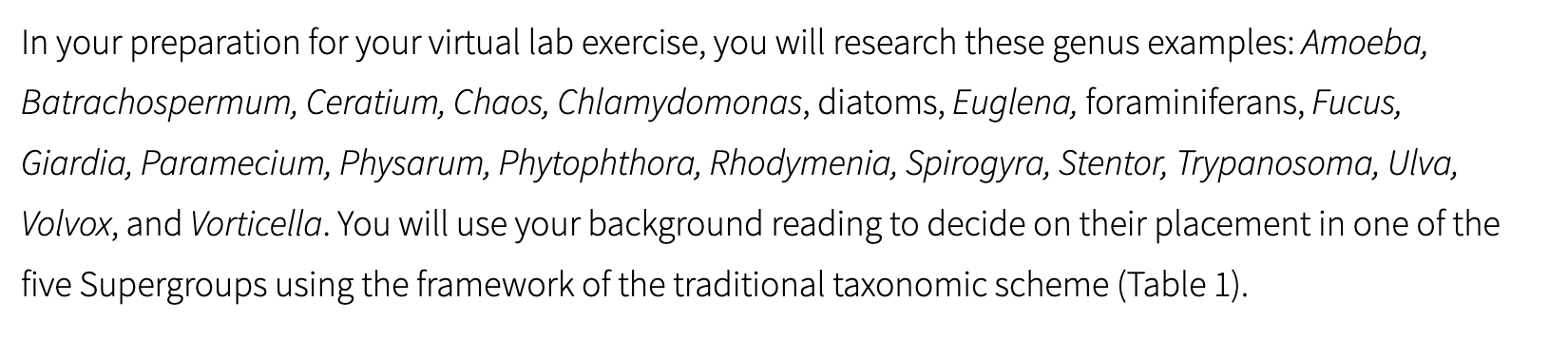 In your preparation for your virtual lab exercise, you will research these genus examples: Amoeba, Batrachospermum, Ceratium, Chaos, Chlamydomonas, diatoms, Euglena, foraminiferans, Fucus, Giardia, Paramecium, Physarum, Phytophthora, Rhodymenia, Spirogyra, Stentor, Trypanosoma, Ulva, Volvox, and Vorticella. You will use your background reading to decide on their placement in one of the five Supergroups using the framework of the traditional taxonomic scheme (Table 1).